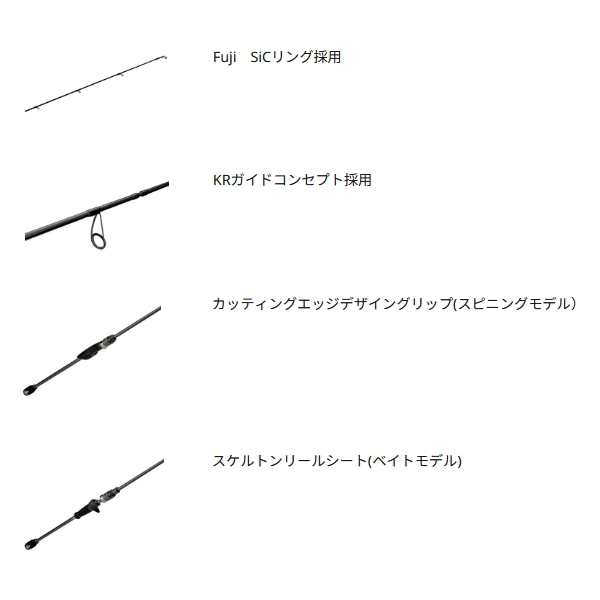 Fuji　SiCリング採用

KRガイドコンセプト採用

カッティングエッジデザイングリップ(スピニングモデル)

スケルトンリールシート(ベイトモデル)